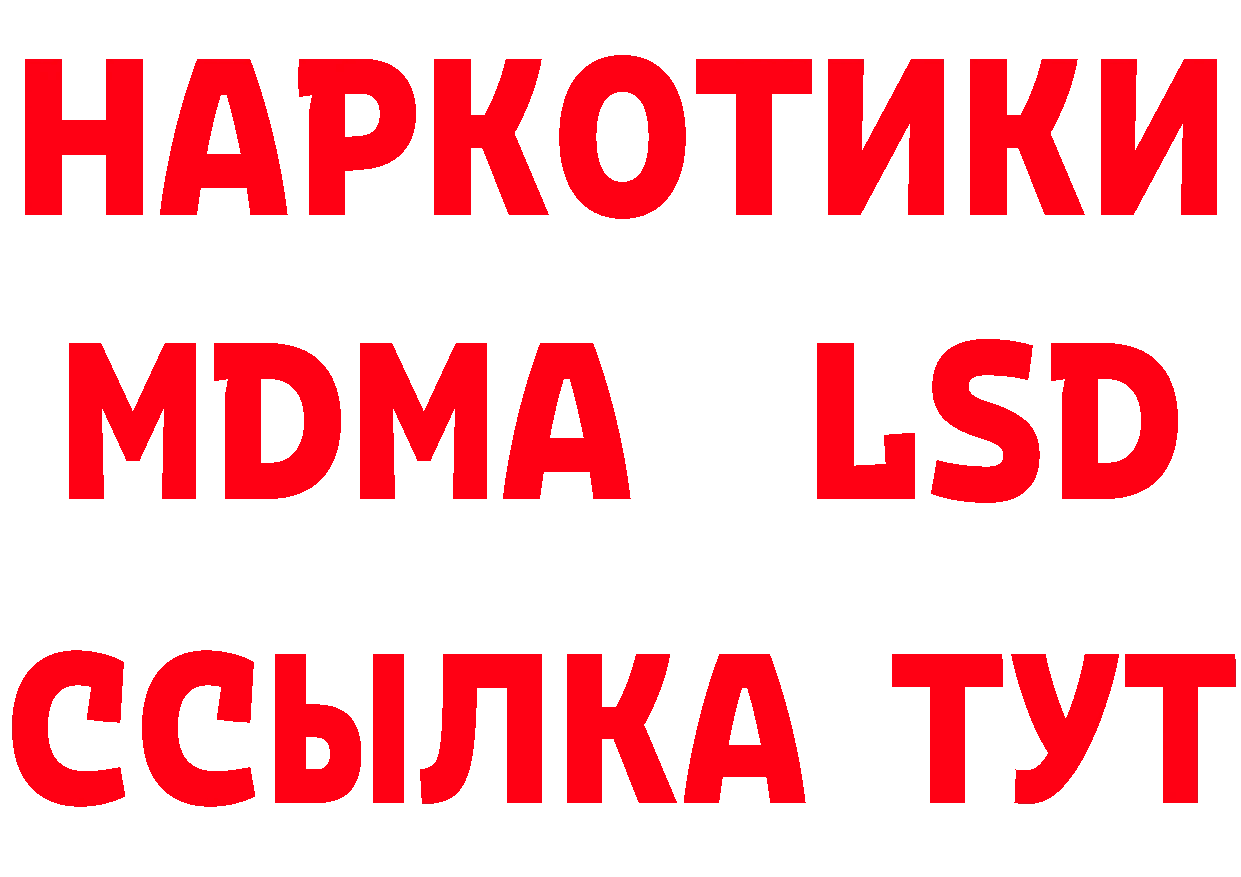 НАРКОТИКИ
MDMA LSD
ССЫЛКА ТУТ